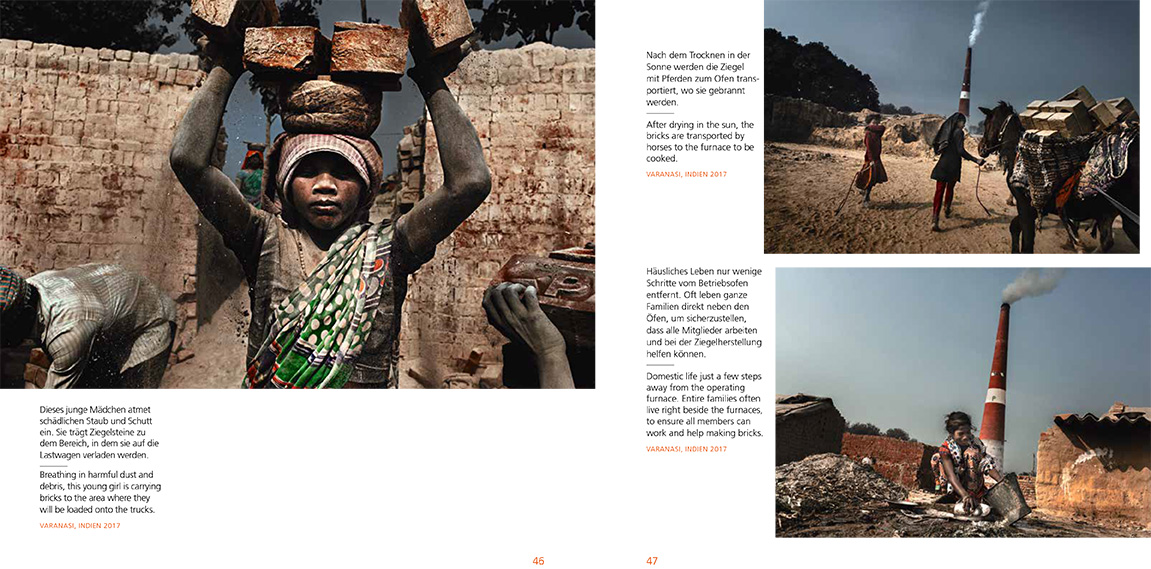 Dieses junge Mädchen atmet schädlichen Staub und Schutt ein. Sie trägt Ziegelsteine zu dem Bereich, in dem sie auf die Lastwagen verladen werden.

Breathing in harmful dust and debris, this young girl is carrying bricks to the area where they will be loaded onto the trucks.

VARANASI, INDIEN 2017

46

Nach dem Trocknen in der Sonne werden die Ziegel mit Pferden zum Ofen transportiert, wo sie gebrannt werden.

After drying in the sun, the bricks are transported by horses to the furnace to be cooked.

VARANASI, INDIEN 2017

Häusliches Leben nur wenige Schritte vom Betriebsofen entfernt. Oft leben ganze Familien direkt neben den Öfen, um sicherzustellen, dass alle Mitglieder arbeiten und bei der Ziegelherstellung helfen können.

Domestic life just a few steps away from the operating furnace. Entire families often live right beside the furnaces, to ensure all members can work and help making bricks.

VARANASI, INDIEN 2017

47